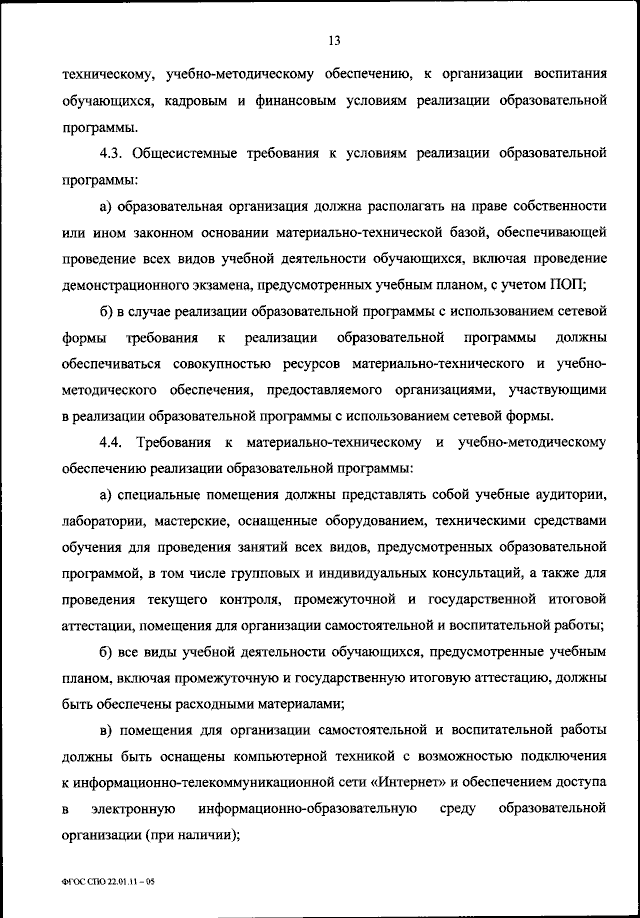 13

техническому, учебно-методическому обеспечению, к организации воспитания обучающихся, кадровым и финансовым условиям реализации образовательной программы.

4.3. Общесистемные требования к условиям реализации образовательной программы:

а) образовательная организация должна располагать на праве собственности или ином законном основании материально-технической базой, обеспечивающей проведение всех видов учебной деятельности обучающихся, включая проведение демонстрационного экзамена, предусмотренных учебным планом, с учетом ПОП;

б) в случае реализации образовательной программы с использованием сетевой формы требования к реализации образовательной программы должны обеспечиваться совокупностью ресурсов материально-технического и учебно-методического обеспечения, предоставляемого организациями, участвующими в реализации образовательной программы с использованием сетевой формы.

4.4. Требования к материально-техническому и учебно-методическому обеспечению реализации образовательной программы:

а) специальные помещения должны представлять собой учебные аудитории, лаборатории, мастерские, оснащенные оборудованием, техническими средствами обучения для проведения занятий всех видов, предусмотренных образовательной программой, в том числе групповых и индивидуальных консультаций, а также для проведения текущего контроля, промежуточной и государственной итоговой аттестации, помещения для организации самостоятельной и воспитательной работы;

б) все виды учебной деятельности обучающихся, предусмотренные учебным планом, включая промежуточную и государственную итоговую аттестацию, должны быть обеспечены расходными материалами;

в) помещения для организации самостоятельной и воспитательной работы должны быть оснащены компьютерной техникой с возможностью подключения к информационно-телекоммуникационной сети «Интернет» и обеспечением доступа в электронную информационно-образовательную среду образовательной организации (при наличии);

ФГОС СПО 22.01.11 – 05